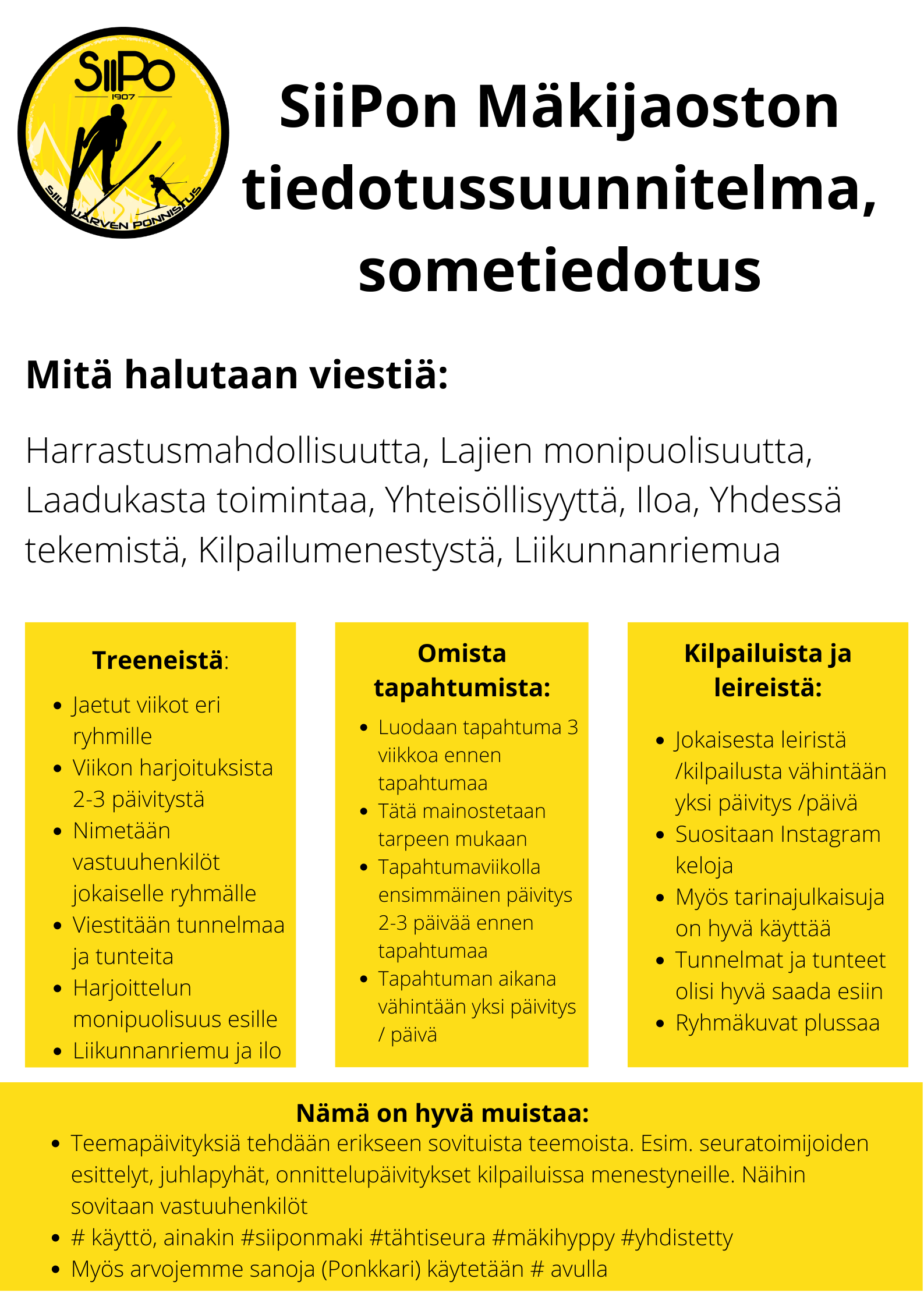 SiiPo
1907
SIILINJÄRVEN PONNISTUS

SiiPon Mäkijaoston tiedotussuunnitelma, sometiedotus

Mitä halutaan viestiä:

Harrastusmahdollisuutta, Lajien monipuolisuutta, Laadukasta toimintaa, Yhteisöllisyyttä, Iloa, Yhdessä tekemistä, Kilpailumenestystä, Liikunnanriemua

Treeneistä:
- Jaetut viikot eri ryhmille
- Viikon harjoituksista 2-3 päivitystä
- Nimetään vastuuhenkilöt jokaiselle ryhmälle
- Viestitään tunnelmaa ja tunteita
- Harjoittelun monipuolisuus esille
- Liikunnanriemu ja ilo

Omista tapahtumista:
- Luodaan tapahtuma 3 viikkoa ennen tapahtumaa
- Tätä mainostetaan tarpeen mukaan
- Tapahtumaviikolla ensimmäinen päivitys 2-3 päivää ennen tapahtumaa
- Tapahtuman aikana vähintään yksi päivitys / päivä

Kilpailuista ja leireistä:
- Jokaisesta leiristä /kilpailusta vähintään yksi päivitys /päivä
- Suositaan Instagram keloja
- Myös tarinajulkaisuja on hyvä käyttää
- Tunnelmat ja tunteet olisi hyvä saada esiin
- Ryhmäkuvat plussaa

Nämä on hyvä muistaa:
- Teemapäivityksiä tehdään erikseen sovituista teemoista. Esim. seuratoimijoiden esittelyt, juhlapyhät, onnittelupäivitykset kilpailuissa menestyneille. Näihin sovitaan vastuuhenkilöt
- # käyttö, ainakin #siiponmaki #tähtiseura #mäkihyppy #yhdistetty
- Myös arvojemme sanoja (Ponkkari) käytetään # avulla